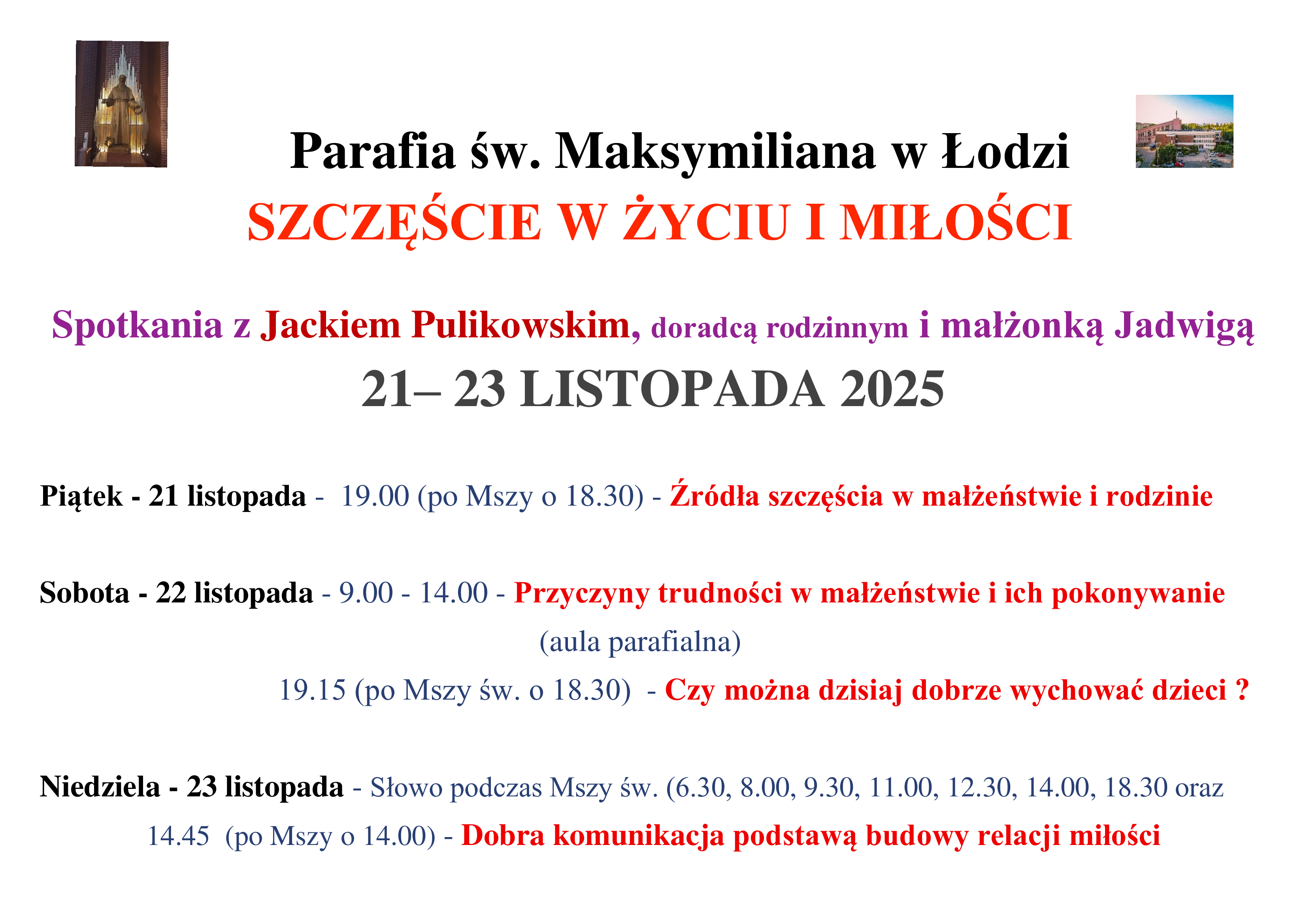 Parafia św. Maksymiliana w Łodzi

SZCZĘŚCIE W ŻYCIU I MIŁOŚCI

Spotkania z Jackiem Pulikowskim, doradcą rodzinnym i małżonką Jadwigą

21– 23 LISTOPADA 2025

Piątek - 21 listopada - 19.00 (po Mszy o 18.30) - Źródła szczęścia w małżeństwie i rodzinie

Sobota - 22 listopada - 9.00 - 14.00 - Przyczyny trudności w małżeństwie i ich pokonywanie

(aula parafialna)

19.15 (po Mszy św. o 18.30) - Czy można dzisiaj dobrze wychować dzieci ?

Niedziela - 23 listopada - Słowo podczas Mszy św. (6.30, 8.00, 9.30, 11.00, 12.30, 14.00, 18.30 oraz

14.45 (po Mszy o 14.00) - Dobra komunikacja podstawą budowy relacji miłości